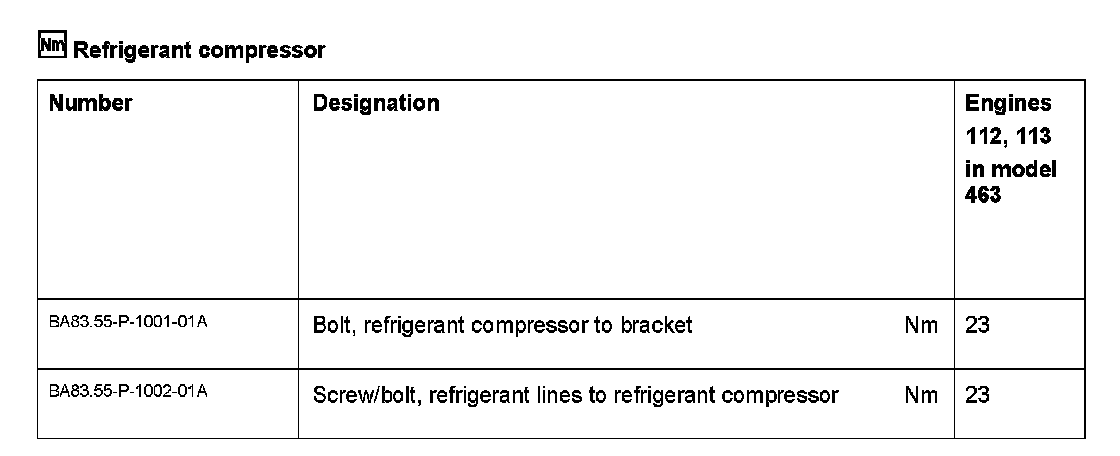 Nm Refrigerant compressor

| Number | Designation | Engines 112, 113 in model 463 |
|---|---|---|
| BA83.55-P-1001-01A | Bolt, refrigerant compressor to bracket Nm | 23 |
| BA83.55-P-1002-01A | Screw/bolt, refrigerant lines to refrigerant compressor Nm | 23 |